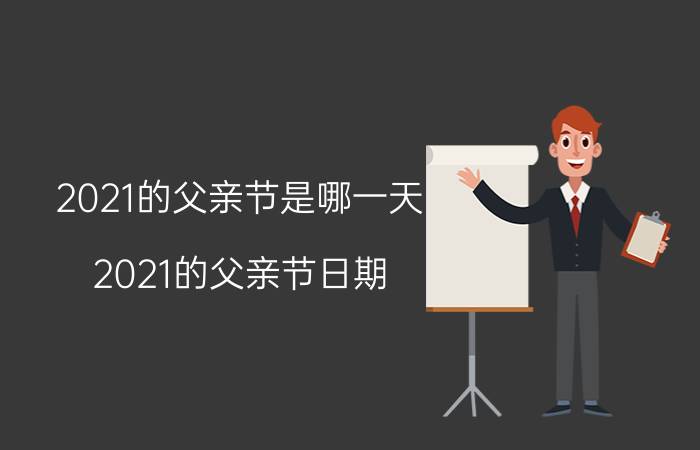 2021的父亲节是哪一天

2021的父亲节日期